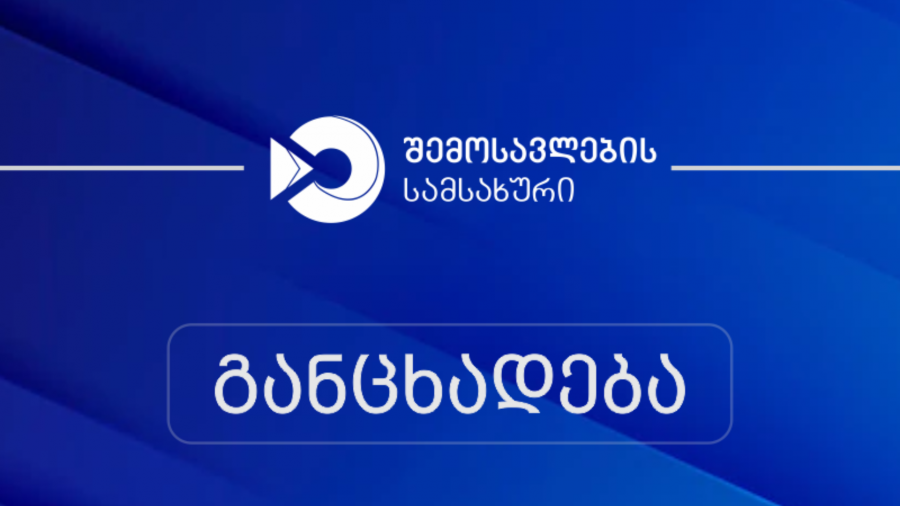 შემოსავლების
სამსახური

განცხადება